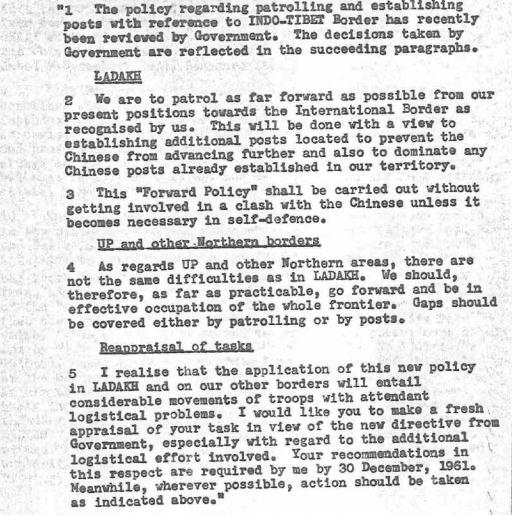 "1 The policy regarding patrolling and establishing posts with reference to INDO-TIBET Border has recently been reviewed by Government. The decisions taken by Government are reflected in the succeeding paragraphs.

LADAKH

2 We are to patrol as far forward as possible from our present positions towards the International Border as recognised by us. This will be done with a view to establishing additional posts located to prevent the Chinese from advancing further and also to dominate any Chinese posts already established in our territory.

3 This "Forward Policy" shall be carried out without getting involved in a clash with the Chinese unless it becomes necessary in self-defence.

UP and other Northern borders

4 As regards UP and other Northern areas, there are not the same difficulties as in LADAKH. We should, therefore, as far as practicable, go forward and be in effective occupation of the whole frontier. Gaps should be covered either by patrolling or by posts.

Reappraisal of tasks

5 I realise that the application of this new policy in LADAKH and on our other borders will entail considerable movements of troops with attendant logistical problems. I would like you to make a fresh appraisal of your task in view of the new directive from Government, especially with regard to the additional logistical effort involved. Your recommendations in this respect are required by me by 30 December, 1961. Meanwhile, wherever possible, action should be taken as indicated above."